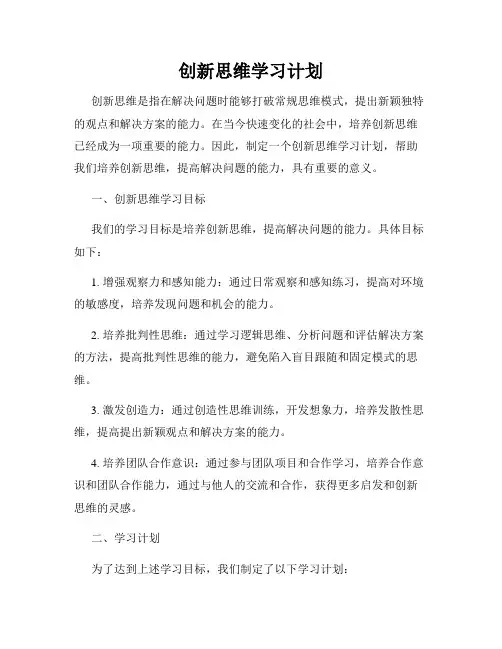 创新思维学习计划

创新思维是指在解决问题时能够打破常规思维模式，提出新颖独特的观点和解决方案的能力。在当今快速变化的社会中，培养创新思维已经成为一项重要的能力。因此，制定一个创新思维学习计划，帮助我们培养创新思维，提高解决问题的能力，具有重要的意义。

一、创新思维学习目标

我们的学习目标是培养创新思维，提高解决问题的能力。具体目标如下：

1. 增强观察力和感知能力：通过日常观察和感知练习，提高对环境的敏感度，培养发现问题和机会的能力。

2. 培养批判性思维：通过学习逻辑思维、分析问题和评估解决方案的方法，提高批判性思维的能力，避免陷入盲目跟随和固定模式的思维。

3. 激发创造力：通过创造性思维训练，开发想象力，培养发散性思维，提高提出新颖观点和解决方案的能力。

4. 培养团队合作意识：通过参与团队项目和合作学习，培养合作意识和团队合作能力，通过与他人的交流和合作，获得更多启发和创新思维的灵感。

二、学习计划

为了达到上述学习目标，我们制定了以下学习计划：